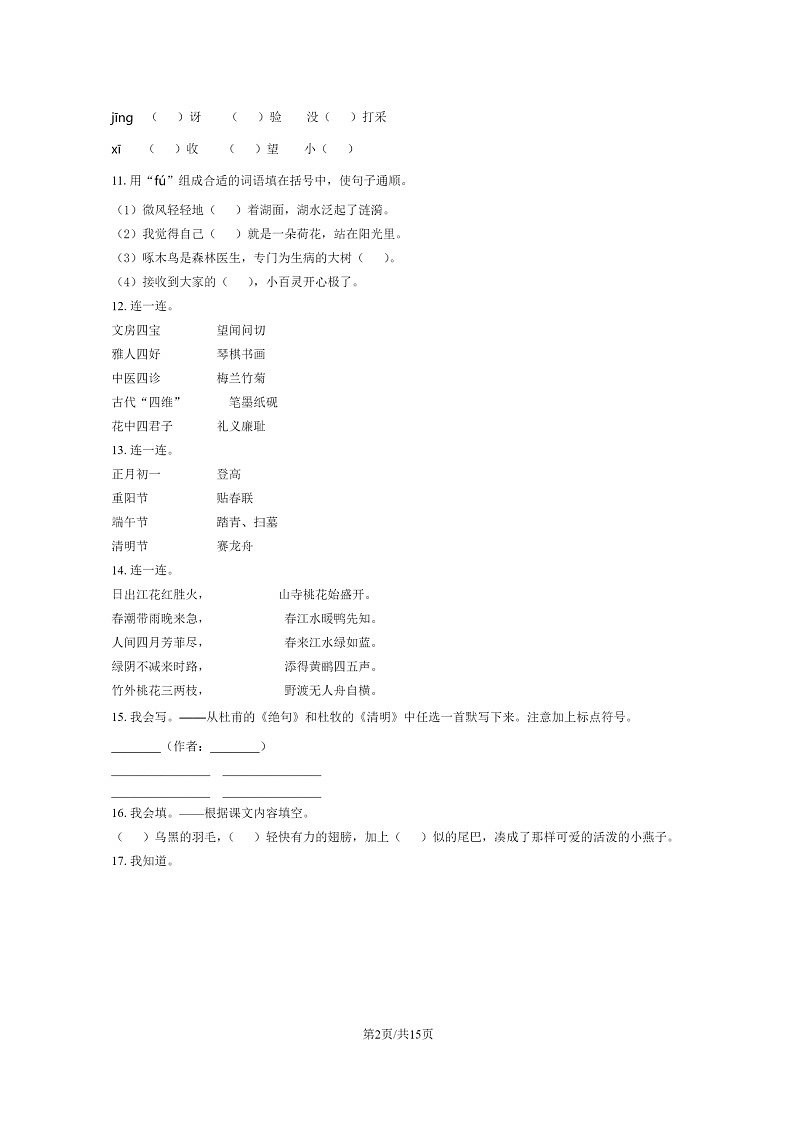 jīng （　）讶　（　）验　没（　）打采

xī （　）收　（　）望　小（　）

11. 用“fú”组成合适的词语填在括号中，使句子通顺。

（1）微风轻轻地（　）着湖面，湖水泛起了涟漪。

（2）我觉得自己（　）就是一朵荷花，站在阳光里。

（3）啄木鸟是森林医生，专门为生病的大树（　）。

（4）接收到大家的（　），小百灵开心极了。

12. 连一连。

文房四宝　望闻问切

雅人四好　琴棋书画

中医四诊　梅兰竹菊

古代“四维”　笔墨纸砚

花中四君子　礼义廉耻

13. 连一连。

正月初一　登高

重阳节　贴春联

端午节　踏青、扫墓

清明节　赛龙舟

14. 连一连。

日出江花红胜火，　山寺桃花始盛开。

春潮带雨晚来急，　春江水暖鸭先知。

人间四月芳菲尽，　春来江水绿如蓝。

绿阴不减来时路，　添得黄鹂四五声。

竹外桃花三两枝，　野渡无人舟自横。

15. 我会写。——从杜甫的《绝句》和杜牧的《清明》中任选一首默写下来。注意加上标点符号。

________（作者：________）

________________　________________

________________　________________

16. 我会填。——根据课文内容填空。

（　）乌黑的羽毛，（　）轻快有力的翅膀，加上（　）似的尾巴，凑成了那样可爱的活泼的小燕子。

17. 我知道。

第2页/共15页